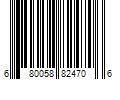 6 80058 82470 6